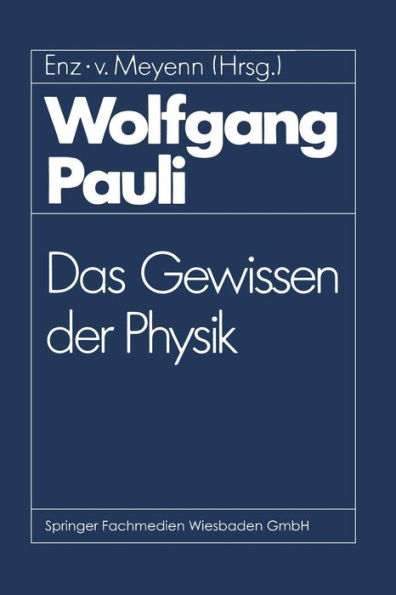 Enz · v. Meyenn (Hrsg.)

Wolfgang Pauli

Das Gewissen der Physik

Springer Fachmedien Wiesbaden GmbH